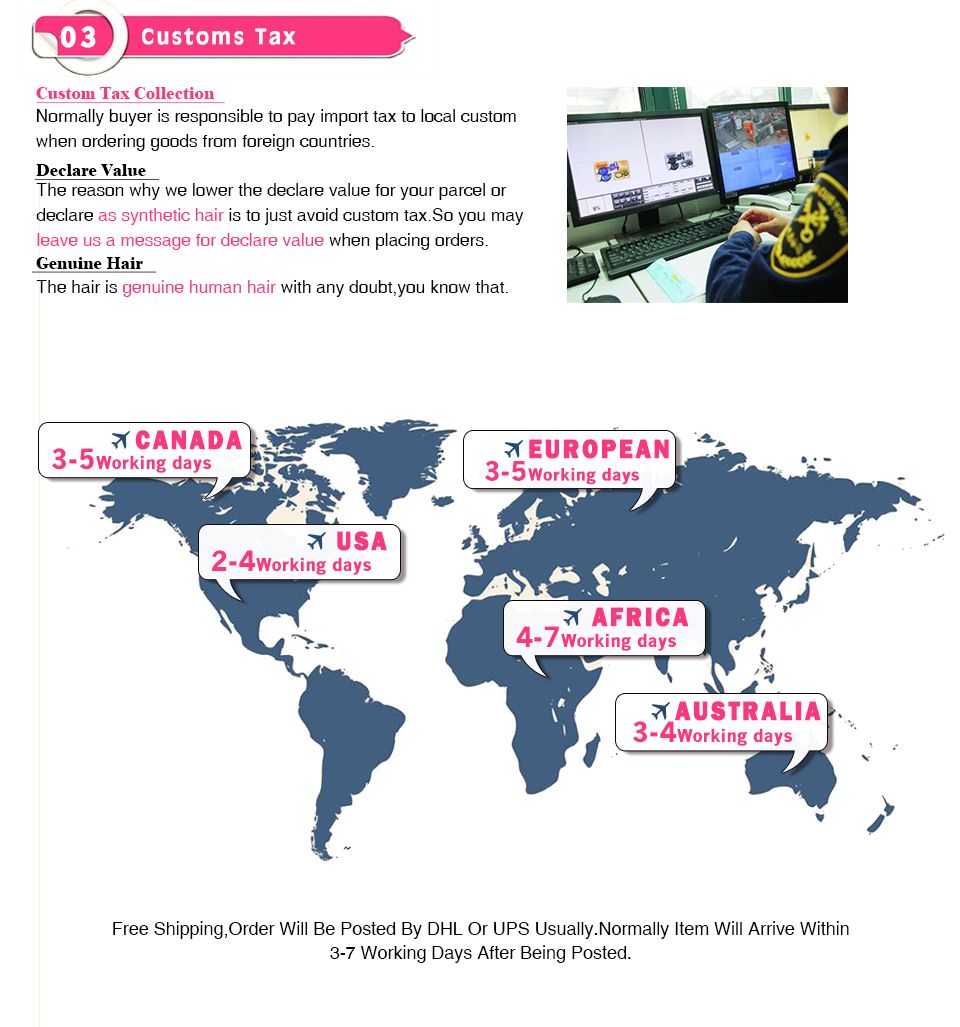 03 Customs Tax

Custom Tax Collection
Normally buyer is responsible to pay import tax to local custom when ordering goods from foreign countries.

Declare Value
The reason why we lower the declare value for your parcel or declare as synthetic hair is to just avoid custom tax.So you may leave us a message for declare value when placing orders.

Genuine Hair
The hair is genuine human hair with any doubt,you know that.

CANADA
3-5 Working days

EUROPEAN
3-5 Working days

USA
2-4 Working days

AFRICA
4-7 Working days

AUSTRALIA
3-4 Working days

Free Shipping,Order Will Be Posted By DHL Or UPS Usually.Normally Item Will Arrive Within 3-7 Working Days After Being Posted.